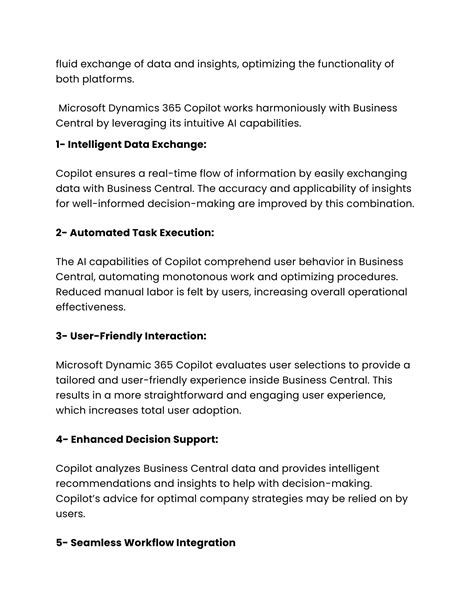 fluid exchange of data and insights, optimizing the functionality of both platforms.

Microsoft Dynamics 365 Copilot works harmoniously with Business Central by leveraging its intuitive AI capabilities.

1- Intelligent Data Exchange:

Copilot ensures a real-time flow of information by easily exchanging data with Business Central. The accuracy and applicability of insights for well-informed decision-making are improved by this combination.

2- Automated Task Execution:

The AI capabilities of Copilot comprehend user behavior in Business Central, automating monotonous work and optimizing procedures. Reduced manual labor is felt by users, increasing overall operational effectiveness.

3- User-Friendly Interaction:

Microsoft Dynamic 365 Copilot evaluates user selections to provide a tailored and user-friendly experience inside Business Central. This results in a more straightforward and engaging user experience, which increases total user adoption.

4- Enhanced Decision Support:

Copilot analyzes Business Central data and provides intelligent recommendations and insights to help with decision-making. Copilot's advice for optimal company strategies may be relied on by users.

5- Seamless Workflow Integration